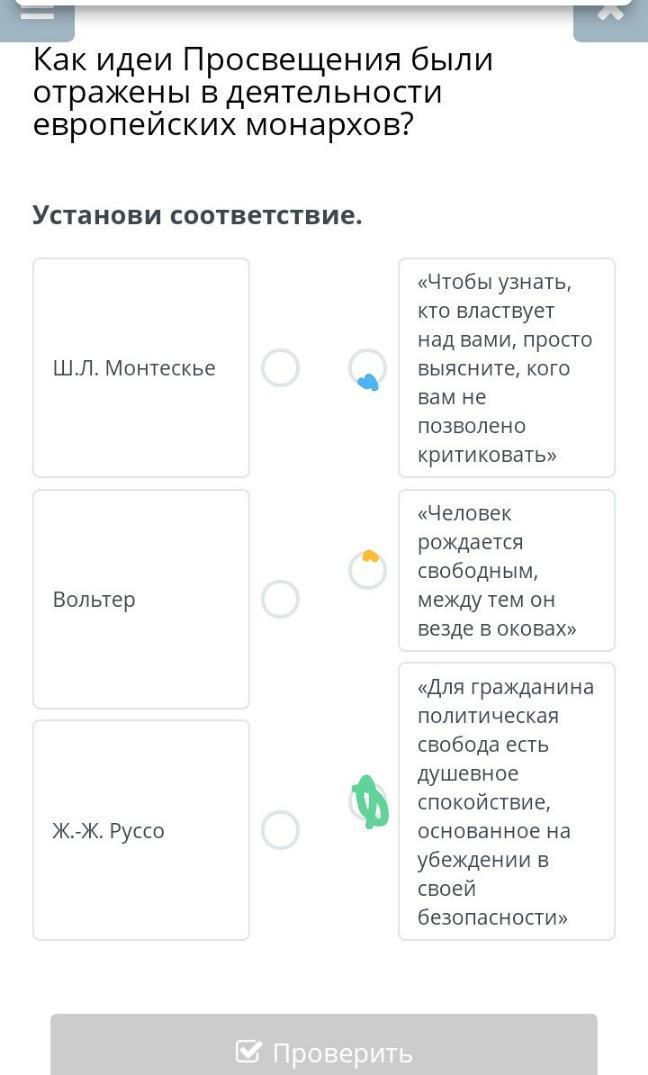 Как идеи Просвещения были отражены в деятельности европейских монархов?

Установи соответствие.

Ш.Л. Монтескье

Вольтер

Ж.-Ж. Руссо

«Чтобы узнать, кто властвует над вами, просто выясните, кого вам не позволено критиковать»

«Человек рождается свободным, между тем он везде в оковах»

«Для гражданина политическая свобода есть душевное спокойствие, основанное на убеждении в своей безопасности»

Проверить